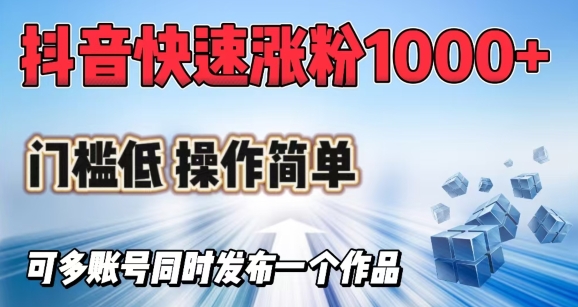 抖音快速涨粉1000+

门槛低 操作简单

可多账号同时发布一个作品